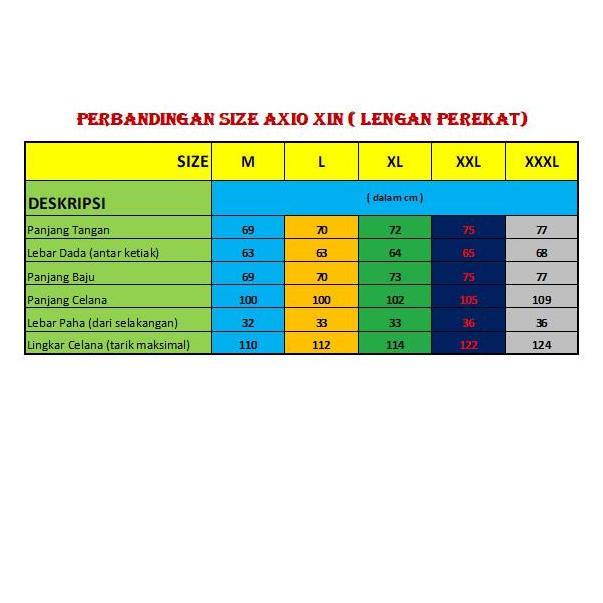 PERBANDINGAN SIZE AXIO XIN ( LENGAN PEREKAT)

| SIZE | M | L | XL | XXL | XXXL |
|---|---|---|---|---|---|
| DESKRIPSI | ( dalam cm ) | | | | |
| Panjang Tangan | 69 | 70 | 72 | 75 | 77 |
| Lebar Dada (antar ketiak) | 63 | 63 | 64 | 65 | 68 |
| Panjang Baju | 69 | 70 | 73 | 75 | 77 |
| Panjang Celana | 100 | 100 | 102 | 105 | 109 |
| Lebar Paha (dari selakangan) | 32 | 33 | 33 | 36 | 36 |
| Lingkar Celana (tarik maksimal) | 110 | 112 | 114 | 122 | 124 |